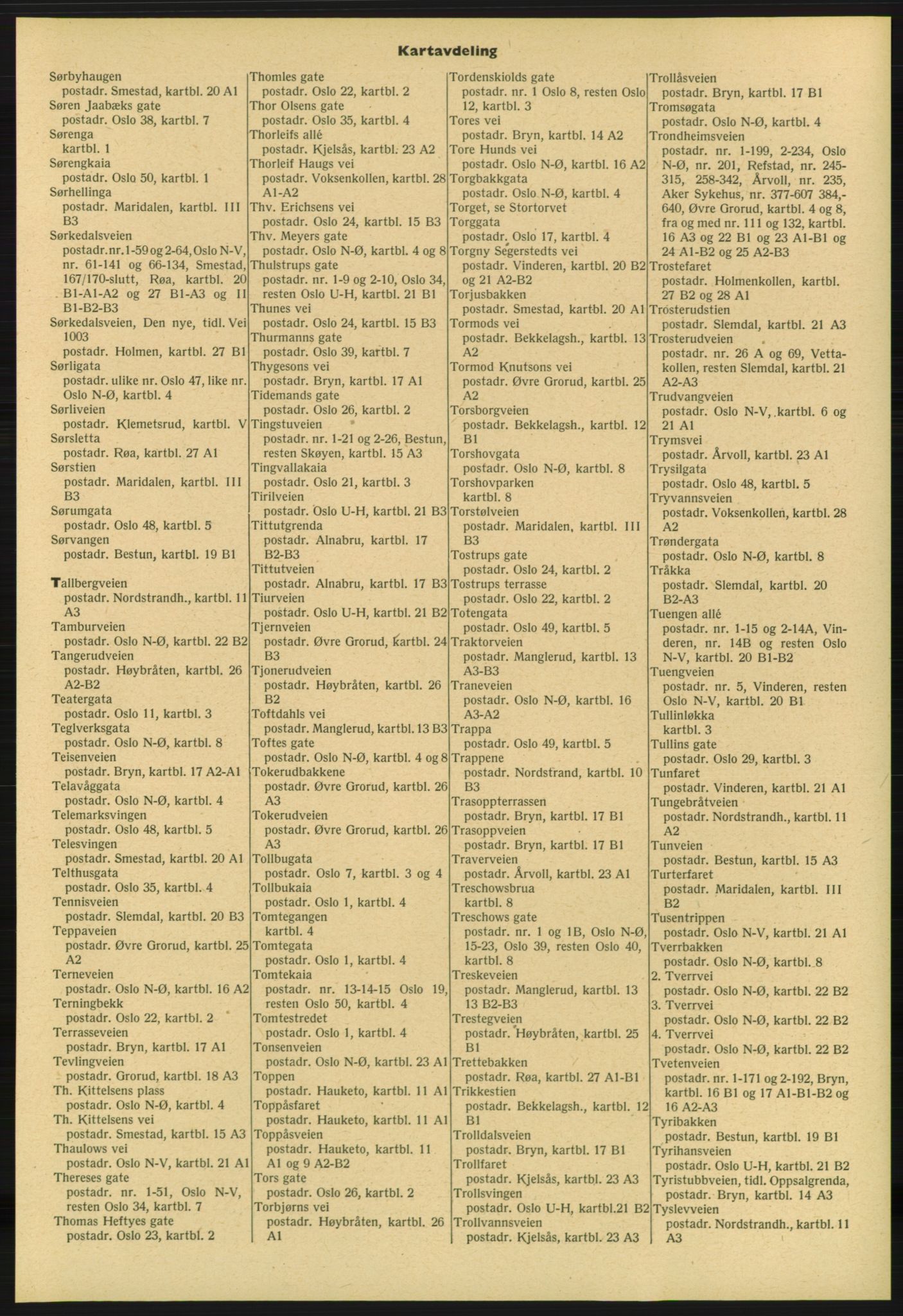 Kartavdeling

Sørbyhaugen
postadr. Smestad, kartbl. 20 A1
Søren Jaabæks gate
postadr. Oslo 38, kartbl. 7
Sørenga
kartbl. 1
Sørengkaia
postadr. Oslo 50, kartbl. 1
Sørhellinga
postadr. Maridalen, kartbl. III B3
Sørkedalsveien
postadr.nr.1-59 og 2-64, Oslo N-V, nr. 61-141 og 66-134, Smestad, 167/170-slutt, Røa, kartbl. 20 B1-A1-A2 og 27 B1-A3 og II B1-B2-B3
Sørkedalsveien, Den nye, tidl. Vei 1003
postadr. Holmen, kartbl. 27 B1
Sørligata
postadr. ulike nr. Oslo 47, like nr. Oslo N-Ø, kartbl. 4
Sørliveien
postadr. Klemetsrud, kartbl. V
Sørsletta
postadr. Røa, kartbl. 27 A1
Sørstien
postadr. Maridalen, kartbl. III B3
Sørumgata
postadr. Oslo 48, kartbl. 5
Sørvangen
postadr. Bestun, kartbl. 19 B1

Tallbergveien
postadr. Nordstrandh., kartbl. 11 A3
Tamburveien
postadr. Oslo N-Ø, kartbl. 22 B2
Tangerudveien
postadr. Høybråten, kartbl. 26 A2-B2
Teatergata
postadr. Oslo 11, kartbl. 3
Teglverksgata
postadr. Oslo N-Ø, kartbl. 8
Teisenveien
postadr. Bryn, kartbl. 17 A2-A1
Telavåggata
postadr. Oslo N-Ø, kartbl. 4
Telemarksvingen
postadr. Oslo 48, kartbl. 5
Telesvingen
postadr. Smestad, kartbl. 20 A1
Telthusgata
postadr. Oslo 35, kartbl. 4
Tennisveien
postadr. Slemdal, kartbl. 20 B3
Teppaveien
postadr. Øvre Grorud, kartbl. 25 A2
Terneveien
postadr. Oslo N-Ø, kartbl. 16 A2
Terningbekk
postadr. Oslo 22, kartbl. 2
Terrasseveien
postadr. Bryn, kartbl. 17 A1
Tevlingveien
postadr. Grorud, kartbl. 18 A3
Th. Kittelsens plass
postadr. Oslo N-Ø, kartbl. 4
Th. Kittelsens vei
postadr. Smestad, kartbl. 15 A3
Thaulows vei
postadr. Oslo N-V, kartbl. 21 A1
Thereses gate
postadr. nr. 1-51, Oslo N-V, resten Oslo 34, kartbl. 7
Thomas Heftyes gate
postadr. Oslo 23, kartbl. 2

Thomles gate
postadr. Oslo 22, kartbl. 2
Thor Olsens gate
postadr. Oslo 35, kartbl. 4
Thorleifs allé
postadr. Kjelsås, kartbl. 23 A2
Thorleif Haugs vei
postadr. Voksenkollen, kartbl. 28 A1-A2
Thv. Erichsens vei
postadr. Oslo 24, kartbl. 15 B3
Thv. Meyers gate
postadr. Oslo N-Ø, kartbl. 4 og 8
Thulstrups gate
postadr. nr. 1-9 og 2-10, Oslo 34, resten Oslo U-H, kartbl. 21 B1
Thunes vei
postadr. Oslo 24, kartbl. 15 B3
Thurmanns gate
postadr. Oslo 39, kartbl. 7
Thygesons vei
postadr. Bryn, kartbl. 17 A1
Tidemands gate
postadr. Oslo 26, kartbl. 2
Tingstuveien
postadr. nr. 1-21 og 2-26, Bestun, resten Skøyen, kartbl. 15 A3
Tingvallakaia
postadr. Oslo 21, kartbl. 3
Tirilveien
postadr. Oslo U-H, kartbl. 21 B3
Tittutgrenda
postadr. Alnabru, kartbl. 17 B2-B3
Tittutveien
postadr. Alnabru, kartbl. 17 B3
Tiurveien
postadr. Oslo U-H, kartbl. 21 B2
Tjernveien
postadr. Øvre Grorud, kartbl. 24 B3
Tjonerudveien
postadr. Høybråten, kartbl. 26 B2
Toftdahls vei
postadr. Manglerud, kartbl. 13 B3
Toftes gate
postadr. Oslo N-Ø, kartbl. 4 og 8
Tokerudbakkene
postadr. Øvre Grorud, kartbl. 26 A3
Tokerudveien
postadr. Øvre Grorud, kartbl. 26 A3
Tollbugata
postadr. Oslo 7, kartbl. 3 og 4
Tollbukaia
postadr. Oslo 1, kartbl. 4
Tomtegangen
kartbl. 4
Tomtegata
postadr. Oslo 1, kartbl. 4
Tomtekaia
postadr. nr. 13-14-15 Oslo 19, resten Oslo 50, kartbl. 4
Tomtestredet
postadr. Oslo 1, kartbl. 4
Tonsenveien
postadr. Oslo N-Ø, kartbl. 23 A1
Toppen
postadr. Hauketo, kartbl. 11 A1
Toppåsfaret
postadr. Hauketo, kartbl. 11 A1
Toppåsveien
postadr. Hauketo, kartbl. 11 A1 og 9 A2-B2
Tors gate
postadr. Oslo 26, kartbl. 2
Torbjørns vei
postadr. Høybråten, kartbl. 26 A1

Tordenskiolds gate
postadr. nr. 1 Oslo 8, resten Oslo 12, kartbl. 3
Tores vei
postadr. Bryn, kartbl. 14 A2
Tore Hunds vei
postadr. Oslo N-Ø, kartbl. 16 A2
Torgbakkgata
postadr. Oslo N-Ø, kartbl. 4
Torget, se Stortorvet
Torggata
postadr. Oslo 17, kartbl. 4
Torgny Segerstedts vei
postadr. Vinderen, kartbl. 20 B2 og 21 A2-B2
Torjusbakken
postadr. Smestad, kartbl. 20 A1
Tormods vei
postadr. Bekkelagsh., kartbl. 13 A2
Tormod Knutsons vei
postadr. Øvre Grorud, kartbl. 25 A2
Torsborgveien
postadr. Bekkelagsh., kartbl. 12 B1
Torshovgata
postadr. Oslo N-Ø, kartbl. 8
Torshovparken
kartbl. 8
Torstølveien
postadr. Maridalen, kartbl. III B3
Tostrups gate
postadr. Oslo 24, kartbl. 2
Tostrups terrasse
postadr. Oslo 22, kartbl. 2
Totengata
postadr. Oslo 49, kartbl. 5
Traktorveien
postadr. Manglerud, kartbl. 13 A3-B3
Traneveien
postadr. Oslo N-Ø, kartbl. 16 A3-A2
Trappa
postadr. Oslo 49, kartbl. 5
Trappene
postadr. Nordstrand, kartbl. 10 B3
Trasoppterrassen
postadr. Bryn, kartbl. 17 B1
Trasoppveien
postadr. Bryn, kartbl. 17 B1
Traverveien
postadr. Årvoll, kartbl. 23 A1
Treschowsbrua
kartbl. 8
Treschows gate
postadr. nr. 1 og 1B, Oslo N-Ø, 15-23, Oslo 39, resten Oslo 40, kartbl. 8
Treskeveien
postadr. Manglerud, kartbl. 13 13 B2-B3
Trestegveien
postadr. Høybråten, kartbl. 25 B1
Trettebakken
postadr. Røa, kartbl. 27 A1-B1
Trikkestien
postadr. Bekkelagsh., kartbl. 12 B1
Trolldalsveien
postadr. Bryn, kartbl. 17 B1
Trollfaret
postadr. Kjelsås, kartbl. 23 A3
Trollsvingen
postadr. Oslo U-H, kartbl.21 B2
Trollvannsveien
postadr. Kjelsås, kartbl. 23 A3

Trollåsveien
postadr. Bryn, kartbl. 17 B1
Tromsøgata
postadr. Oslo N-Ø, kartbl. 4
Trondheimsveien
postadr. nr. 1-199, 2-234, Oslo N-Ø, nr. 201, Refstad, nr. 245-315, 258-342, Årvoll, nr. 235, Aker Sykehus, nr. 377-607 384,-640, Øvre Grorud, kartbl. 4 og 8, fra og med nr. 111 og 132, kartbl. 16 A3 og 22 B1 og 23 A1-B1 og 24 A1-B2 og 25 A2-B3
Trostefaret
postadr. Holmenkollen, kartbl. 27 B2 og 28 A1
Trosterudstien
postadr. Slemdal, kartbl. 21 A3
Trosterudveien
postadr. nr. 26 A og 69, Vettakollen, resten Slemdal, kartbl. 21 A2-A3
Trudvangveien
postadr. Oslo N-V, kartbl. 6 og 21 A1
Trymsvei
postadr. Årvoll, kartbl. 23 A1
Trysilgata
postadr. Oslo 48, kartbl. 5
Tryvannsveien
postadr. Voksenkollen, kartbl. 28 A2
Trøndergata
postadr. Oslo N-Ø, kartbl. 8
Tråkka
postadr. Slemdal, kartbl. 20 B2-A3
Tuengen allé
postadr. nr. 1-15 og 2-14A, Vinderen, nr. 14B og resten Oslo N-V, kartbl. 20 B1-B2
Tuengveien
postadr. nr. 5, Vinderen, resten Oslo N-V, kartbl. 20 B1
Tullinløkka
kartbl. 3
Tullins gate
postadr. Oslo 29, kartbl. 3
Tunfaret
postadr. Vinderen, kartbl. 21 A1
Tungebråtveien
postadr. Nordstrandh., kartbl. 11 A2
Tunveien
postadr. Bestun, kartbl. 15 A3
Turterfaret
postadr. Maridalen, kartbl. III B2
Tusentrippen
postadr. Oslo N-V, kartbl. 21 A1
Tverrbakken
postadr. Oslo N-Ø, kartbl. 8
2. Tverrvei
postadr. Oslo N-Ø, kartbl. 22 B2
3. Tverrvei
postadr. Oslo N-Ø, kartbl. 22 B2
4. Tverrvei
postadr. Oslo N-Ø, kartbl. 22 B2
Tvetenveien
postadr. nr. 1-171 og 2-192, Bryn, kartbl. 16 B1 og 17 A1-B1-B2 og 16 A2-A3
Tyribakken
postadr. Bestun, kartbl. 19 B1
Tyrihansveien
postadr. Oslo U-H, kartbl. 21 B2
Tyristubbveien, tidl. Oppsalgrenda,
postadr. Bryn, kartbl. 14 A3
Tyslevveien
postadr. Nordstrandh., kartbl. 11 A3